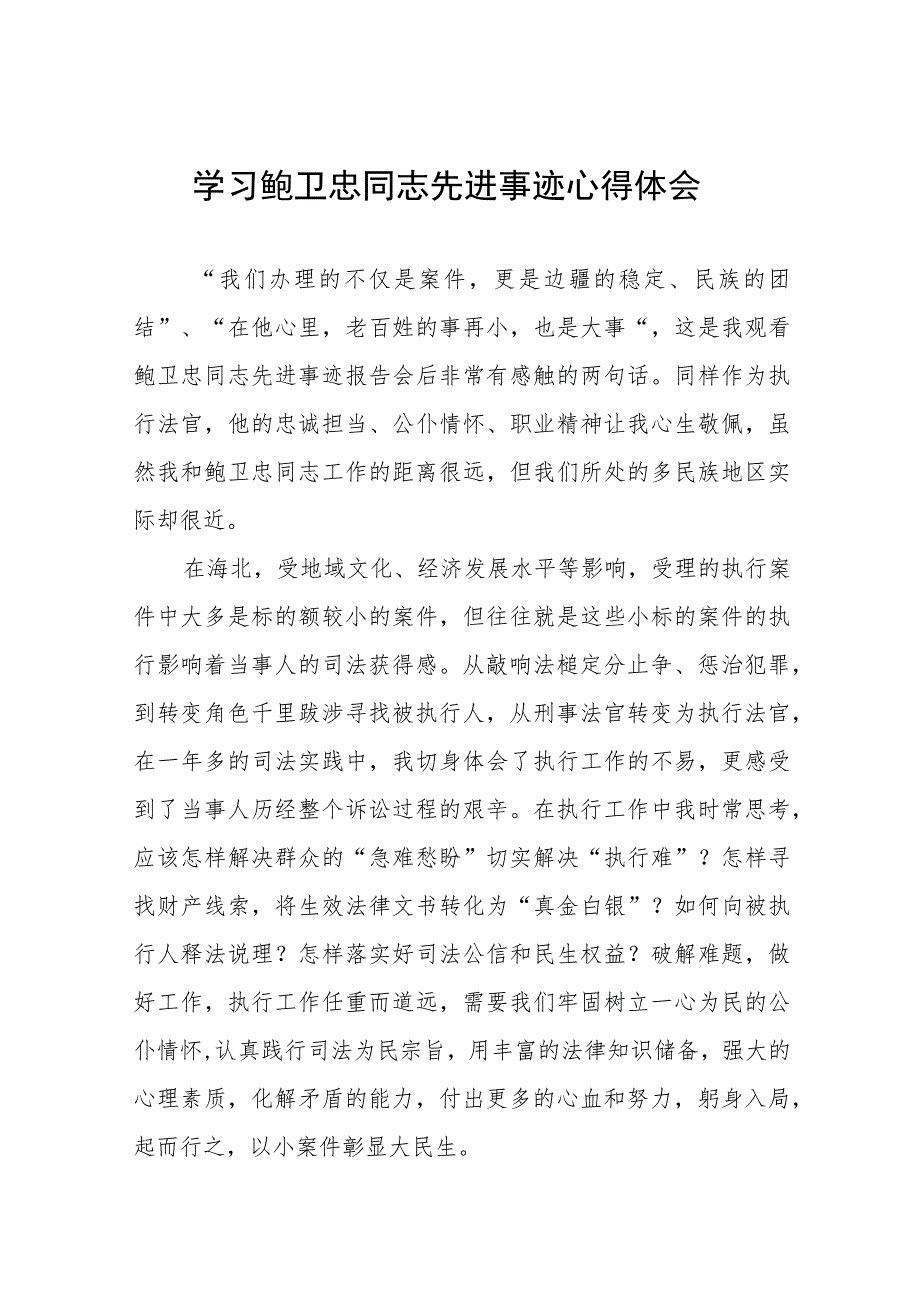 学习鲍卫忠同志先进事迹心得体会

“我们办理的不仅是案件，更是边疆的稳定、民族的团结”、“在他心里，老百姓的事再小，也是大事“，这是我观看鲍卫忠同志先进事迹报告会后非常有感触的两句话。同样作为执行法官，他的忠诚担当、公仆情怀、职业精神让我心生敬佩，虽然我和鲍卫忠同志工作的距离很远，但我们所处的多民族地区实际却很近。

在海北，受地域文化、经济发展水平等影响，受理的执行案件中大多是标的额较小的案件，但往往就是这些小标的案件的执行影响着当事人的司法获得感。从敲响法槌定分止争、惩治犯罪，到转变角色千里跋涉寻找被执行人，从刑事法官转变为执行法官，在一年多的司法实践中，我切身体会了执行工作的不易，更感受到了当事人历经整个诉讼过程的艰辛。在执行工作中我时常思考，应该怎样解决群众的“急难愁盼”切实解决“执行难”？怎样寻找财产线索，将生效法律文书转化为“真金白银”？如何向被执行人释法说理？怎样落实好司法公信和民生权益？破解难题，做好工作，执行工作任重而道远，需要我们牢固树立一心为民的公仆情怀,认真践行司法为民宗旨，用丰富的法律知识储备，强大的心理素质，化解矛盾的能力，付出更多的心血和努力，躬身入局，起而行之，以小案件彰显大民生。